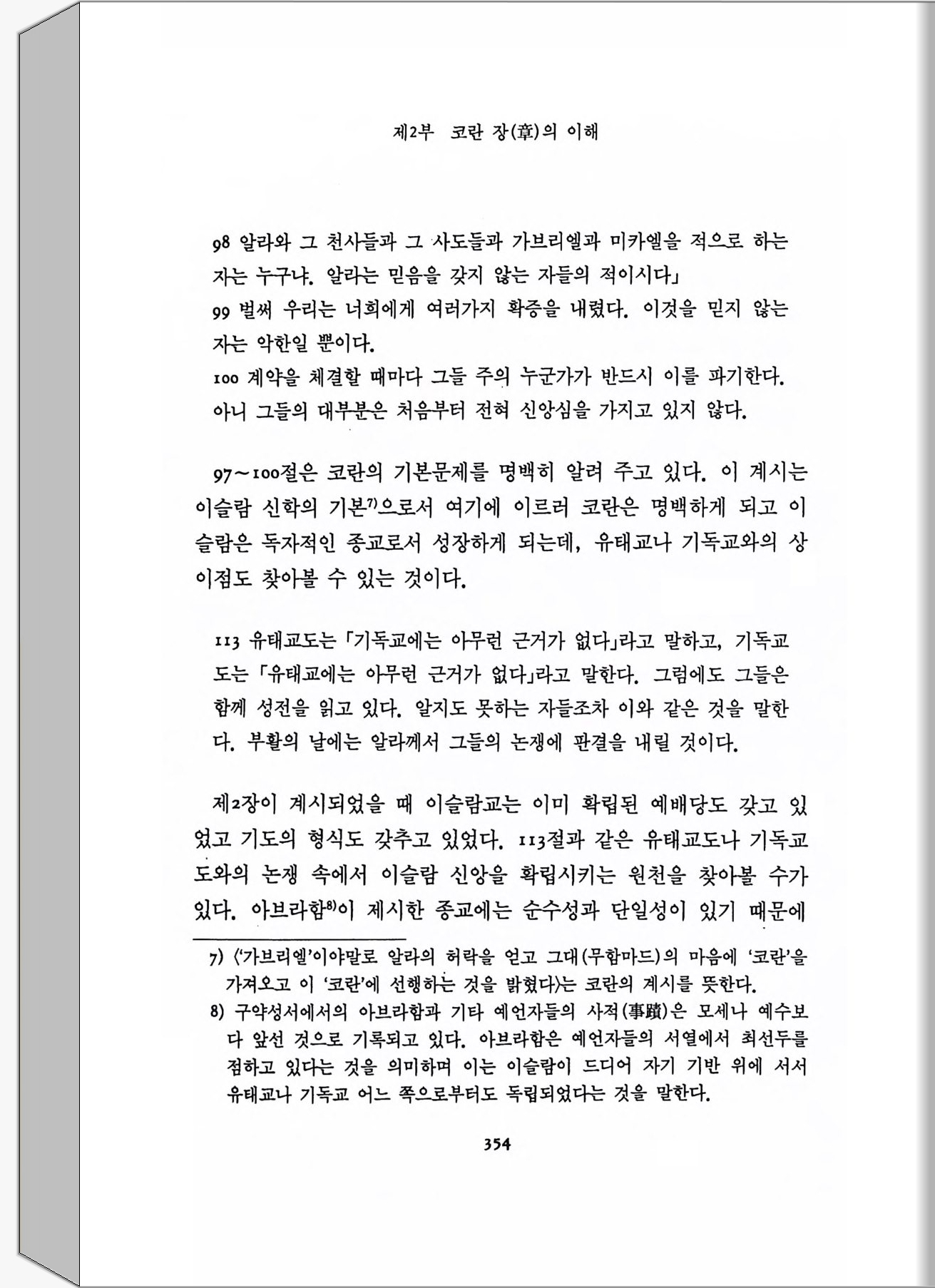 제2부 코란 장(章)의 이해

98 알라와 그 천사들과 그 사도들과 가브리엘과 미카엘을 적으로 하는 자는 누구냐. 알라는 믿음을 갖지 않는 자들의 적이시다」
99 벌써 우리는 너희에게 여러가지 확증을 내렸다. 이것을 믿지 않는 자는 악한일 뿐이다.
100 계약을 체결할 때마다 그들 주의 누군가가 반드시 이를 파기한다. 아니 그들의 대부분은 처음부터 전혀 신앙심을 가지고 있지 않다.

97~100절은 코란의 기본문제를 명백히 알려 주고 있다. 이 계시는 이슬람 신학의 기본$^{7)}$으로서 여기에 이르러 코란은 명백하게 되고 이슬람은 독자적인 종교로서 성장하게 되는데, 유태교나 기독교와의 상이점도 찾아볼 수 있는 것이다.

113 유태교도는 「기독교에는 아무런 근거가 없다」라고 말하고, 기독교도는 「유태교에는 아무런 근거가 없다」라고 말한다. 그럼에도 그들은 함께 성전을 읽고 있다. 알지도 못하는 자들조차 이와 같은 것을 말한다. 부활의 날에는 알라께서 그들의 논쟁에 판결을 내릴 것이다.

제2장이 계시되었을 때 이슬람교는 이미 확립된 예배당도 갖고 있었고 기도의 형식도 갖추고 있었다. 113절과 같은 유태교도나 기독교도와의 논쟁 속에서 이슬람 신앙을 확립시키는 원천을 찾아볼 수가 있다. 아브라함$^{8)}$이 제시한 종교에는 순수성과 단일성이 있기 때문에

7) 〈'가브리엘'이야말로 알라의 허락을 얻고 그대(무함마드)의 마음에 '코란'을 가져오고 이 '코란'에 선행하는 것을 밝혔다〉는 코란의 계시를 뜻한다.
8) 구약성서에서의 아브라함과 기타 예언자들의 사적(事蹟)은 모세나 예수보다 앞선 것으로 기록되고 있다. 아브라함은 예언자들의 서열에서 최선두를 점하고 있다는 것을 의미하며 이는 이슬람이 드디어 자기 기반 위에 서서 유태교나 기독교 어느 쪽으로부터도 독립되었다는 것을 말한다.

354